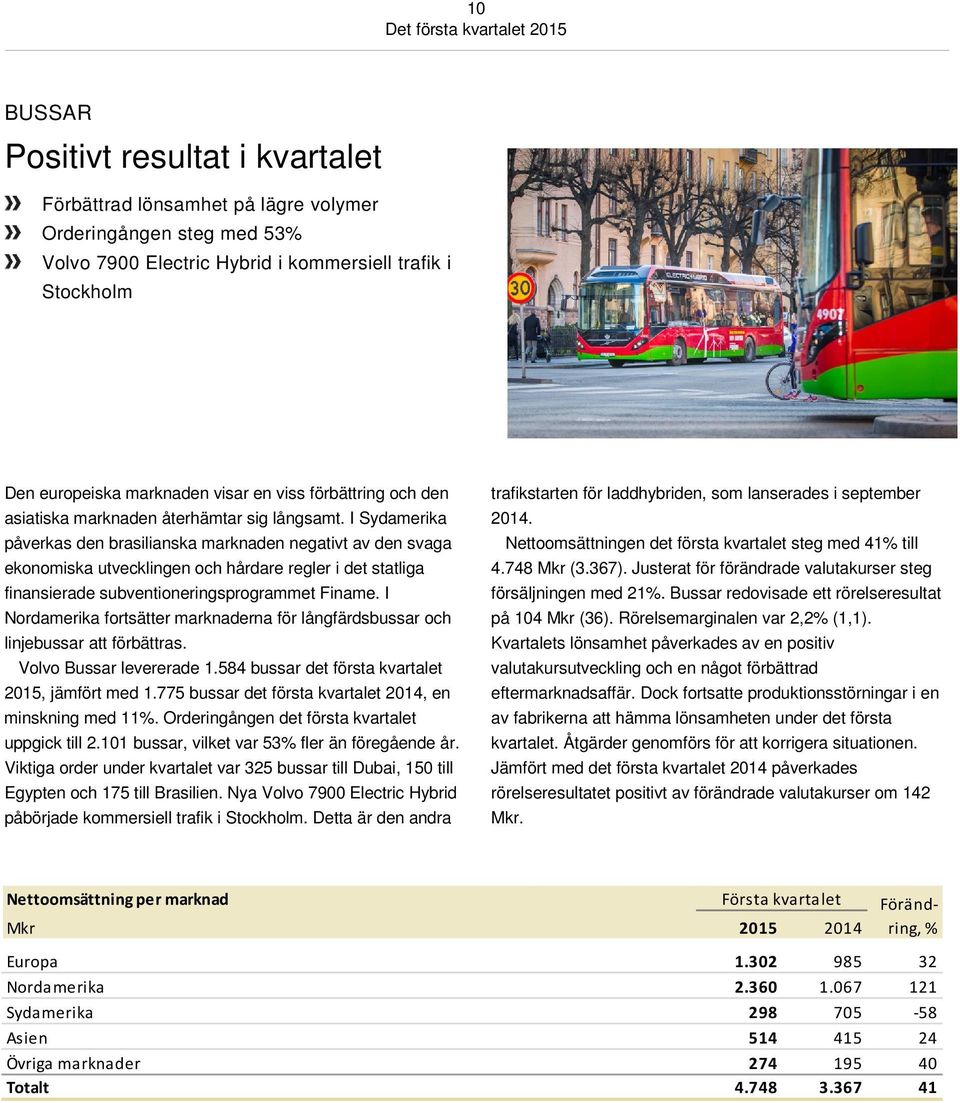 10
Det första kvartalet 2015

BUSSAR

Positivt resultat i kvartalet

» Förbättrad lönsamhet på lägre volymer
» Orderingången steg med 53%
» Volvo 7900 Electric Hybrid i kommersiell trafik i Stockholm

30

ELECTRIC HYBRID

4907

Den europeiska marknaden visar en viss förbättring och den asiatiska marknaden återhämtar sig långsamt. I Sydamerika påverkas den brasilianska marknaden negativt av den svaga ekonomiska utvecklingen och hårdare regler i det statliga finansierade subventioneringsprogrammet Finame. I Nordamerika fortsätter marknaderna för långfärdsbussar och linjebussar att förbättras.

Volvo Bussar levererade 1.584 bussar det första kvartalet 2015, jämfört med 1.775 bussar det första kvartalet 2014, en minskning med 11%. Orderingången det första kvartalet uppgick till 2.101 bussar, vilket var 53% fler än föregående år. Viktiga order under kvartalet var 325 bussar till Dubai, 150 till Egypten och 175 till Brasilien. Nya Volvo 7900 Electric Hybrid påbörjade kommersiell trafik i Stockholm. Detta är den andra trafikstarten för laddhybriden, som lanserades i september 2014.

Nettoomsättningen det första kvartalet steg med 41% till 4.748 Mkr (3.367). Justerat för förändrade valutakurser steg försäljningen med 21%. Bussar redovisade ett rörelseresultat på 104 Mkr (36). Rörelsemarginalen var 2,2% (1,1). Kvartalets lönsamhet påverkades av en positiv valutakursutveckling och en något förbättrad eftermarknadsaffär. Dock fortsatte produktionsstörningar i en av fabrikerna att hämma lönsamheten under det första kvartalet. Åtgärder genomförs för att korrigera situationen. Jämfört med det första kvartalet 2014 påverkades rörelseresultatet positivt av förändrade valutakurser om 142 Mkr.

| Nettoomsättning per marknad | Första kvartalet | | Förändring, % |
|---|---|---|---|
| Mkr | 2015 | 2014 | |
| Europa | 1.302 | 985 | 32 |
| Nordamerika | 2.360 | 1.067 | 121 |
| Sydamerika | 298 | 705 | -58 |
| Asien | 514 | 415 | 24 |
| Övriga marknader | 274 | 195 | 40 |
| Totalt | 4.748 | 3.367 | 41 |